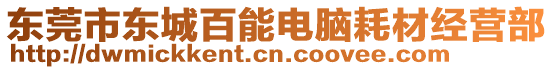 东莞市东城百能电脑耗材经营部
http://dwmickkent.cn.coovee.com